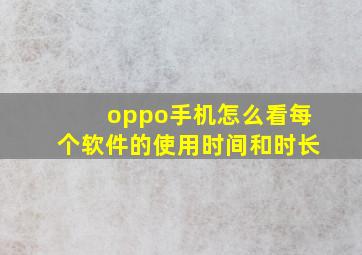 oppo手机怎么看每个软件的使用时间和时长